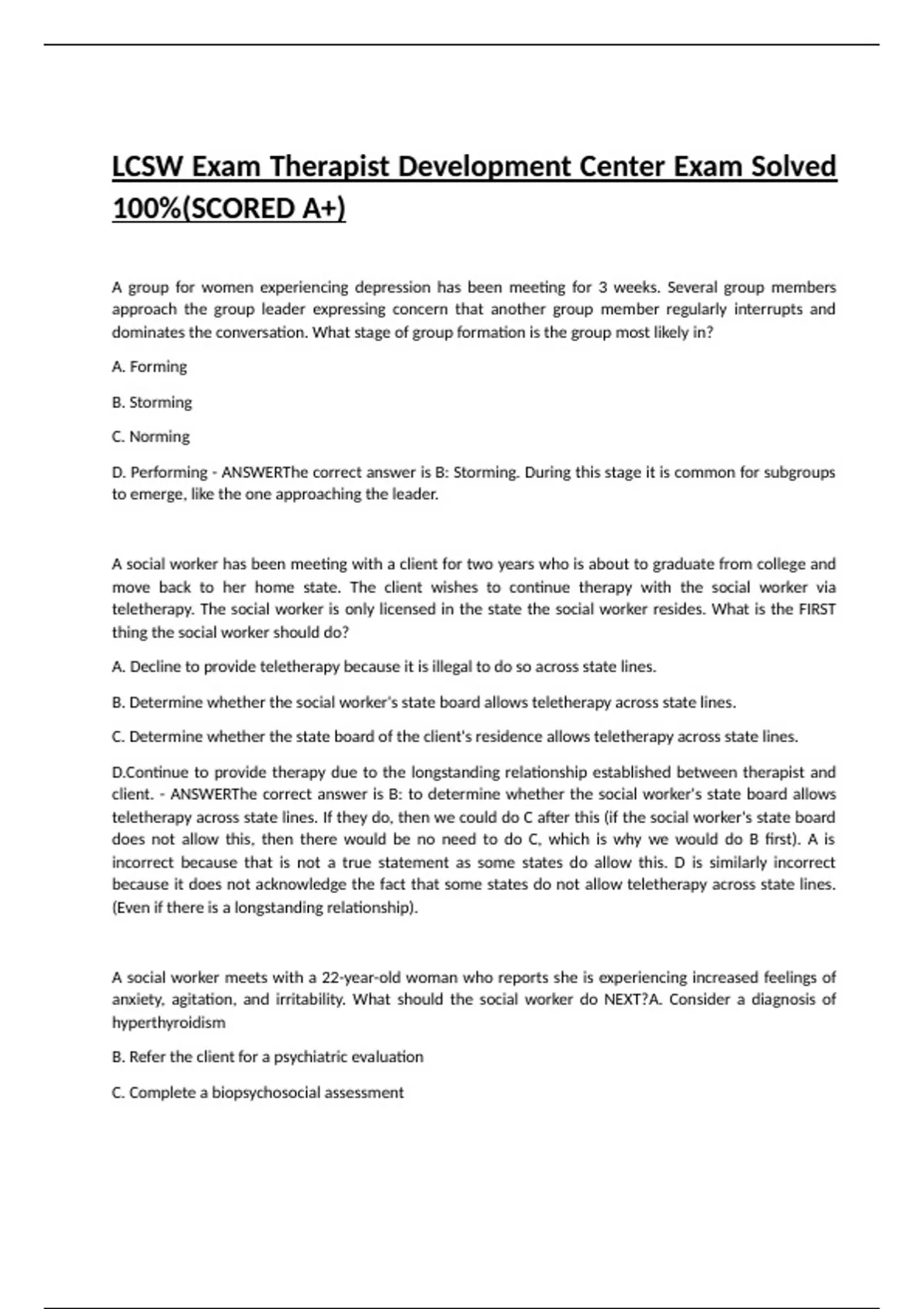 LCSW Exam Therapist Development Center Exam Solved 100%(SCORED A+)

A group for women experiencing depression has been meeting for 3 weeks. Several group members approach the group leader expressing concern that another group member regularly interrupts and dominates the conversation. What stage of group formation is the group most likely in?

A. Forming

B. Storming

C. Norming

D. Performing - ANSWERThe correct answer is B: Storming. During this stage it is common for subgroups to emerge, like the one approaching the leader.

A social worker has been meeting with a client for two years who is about to graduate from college and move back to her home state. The client wishes to continue therapy with the social worker via teletherapy. The social worker is only licensed in the state the social worker resides. What is the FIRST thing the social worker should do?

A. Decline to provide teletherapy because it is illegal to do so across state lines.

B. Determine whether the social worker's state board allows teletherapy across state lines.

C. Determine whether the state board of the client's residence allows teletherapy across state lines.

D.Continue to provide therapy due to the longstanding relationship established between therapist and client. - ANSWERThe correct answer is B: to determine whether the social worker's state board allows teletherapy across state lines. If they do, then we could do C after this (if the social worker's state board does not allow this, then there would be no need to do C, which is why we would do B first). A is incorrect because that is not a true statement as some states do allow this. D is similarly incorrect because it does not acknowledge the fact that some states do not allow teletherapy across state lines. (Even if there is a longstanding relationship).

A social worker meets with a 22-year-old woman who reports she is experiencing increased feelings of anxiety, agitation, and irritability. What should the social worker do NEXT?A. Consider a diagnosis of hyperthyroidism

B. Refer the client for a psychiatric evaluation

C. Complete a biopsychosocial assessment